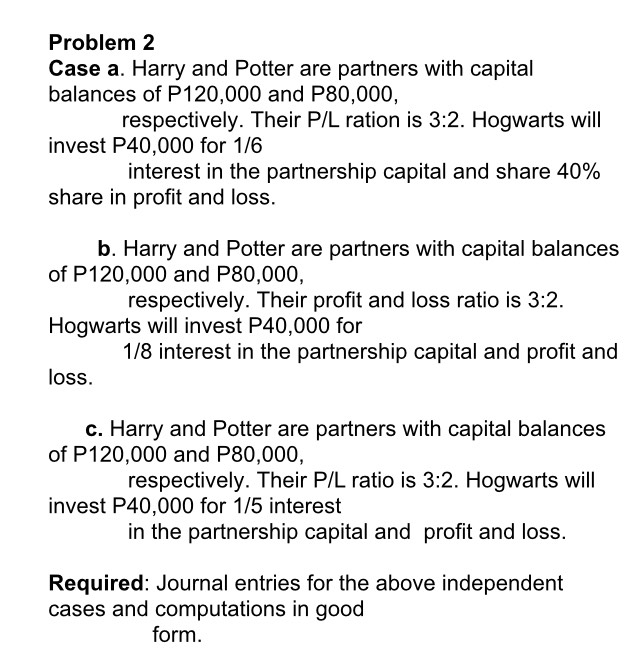 Problem 2
Case a. Harry and Potter are partners with capital balances of P120,000 and P80,000, respectively. Their P/L ration is 3:2. Hogwarts will invest P40,000 for 1/6 interest in the partnership capital and share 40% share in profit and loss.

b. Harry and Potter are partners with capital balances of P120,000 and P80,000, respectively. Their profit and loss ratio is 3:2. Hogwarts will invest P40,000 for 1/8 interest in the partnership capital and profit and loss.

c. Harry and Potter are partners with capital balances of P120,000 and P80,000, respectively. Their P/L ratio is 3:2. Hogwarts will invest P40,000 for 1/5 interest in the partnership capital and profit and loss.

Required: Journal entries for the above independent cases and computations in good form.